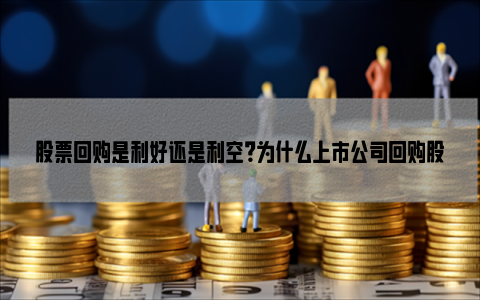 股票回购是利好还是利空?为什么上市公司回购股